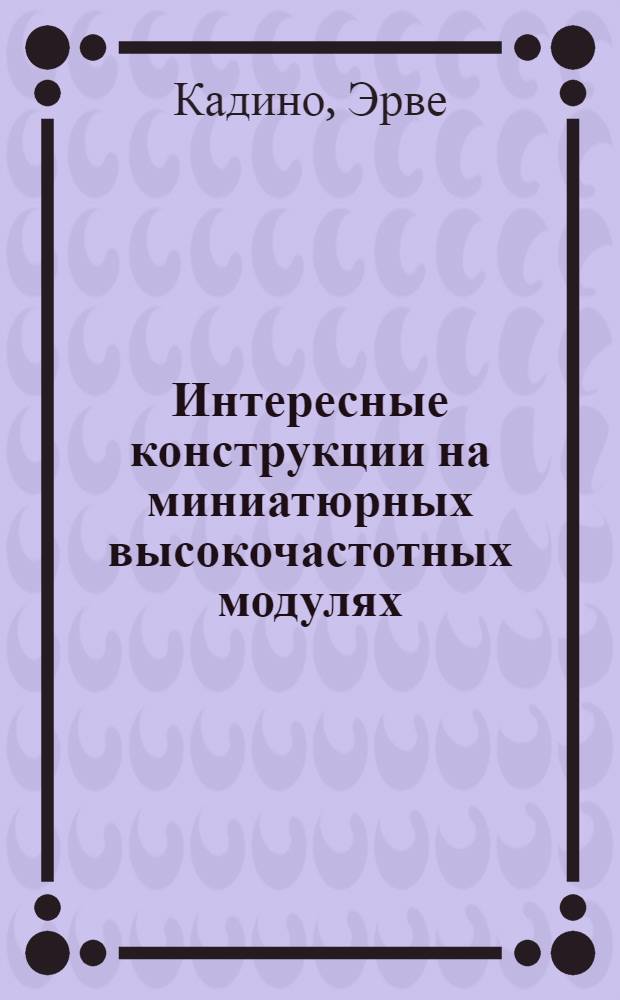 Кадино, Эрве

Интересные конструкции на миниатюрных высокочастотных модулях